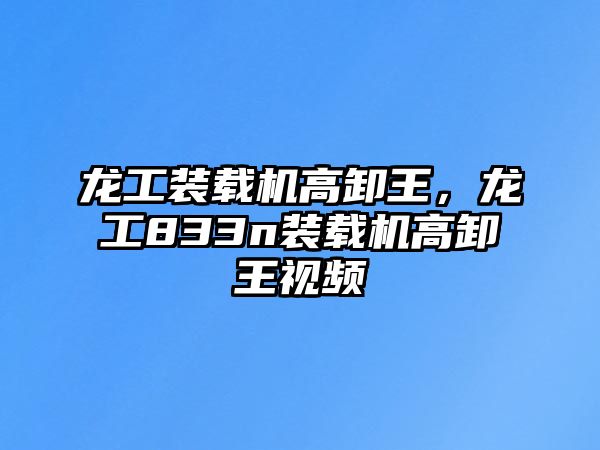 龙工装载机高卸王，龙工833n装载机高卸王视频